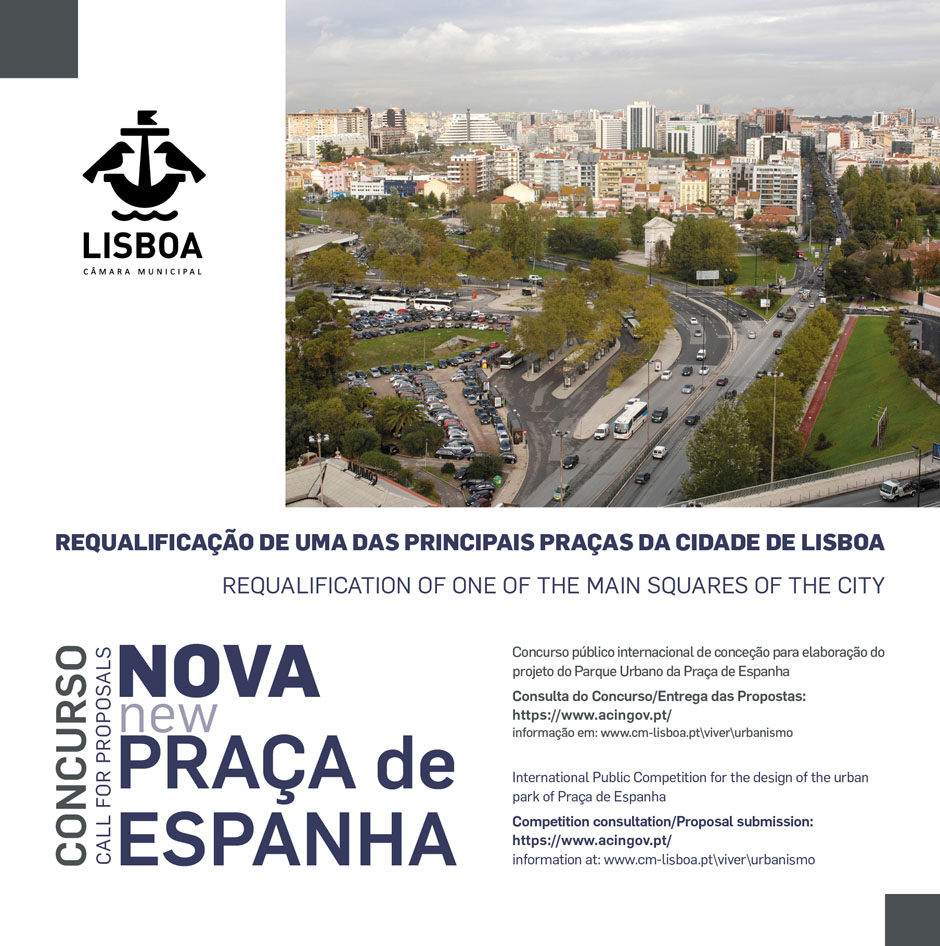 LISBOA
CÂMARA MUNICIPAL

REQUALIFICAÇÃO DE UMA DAS PRINCIPAIS PRAÇAS DA CIDADE DE LISBOA

REQUALIFICATION OF ONE OF THE MAIN SQUARES OF THE CITY

CONCURSO
CALL FOR PROPOSALS

NOVA
new
PRAÇA de
ESPANHA

Concurso público internacional de conceção para elaboração do projeto do Parque Urbano da Praça de Espanha

Consulta do Concurso/Entrega das Propostas:
https://www.acingov.pt/
informação em: www.cm-lisboa.pt\viver\urbanismo

International Public Competition for the design of the urban park of Praça de Espanha

Competition consultation/Proposal submission:
https://www.acingov.pt/
information at: www.cm-lisboa.pt\viver\urbanismo